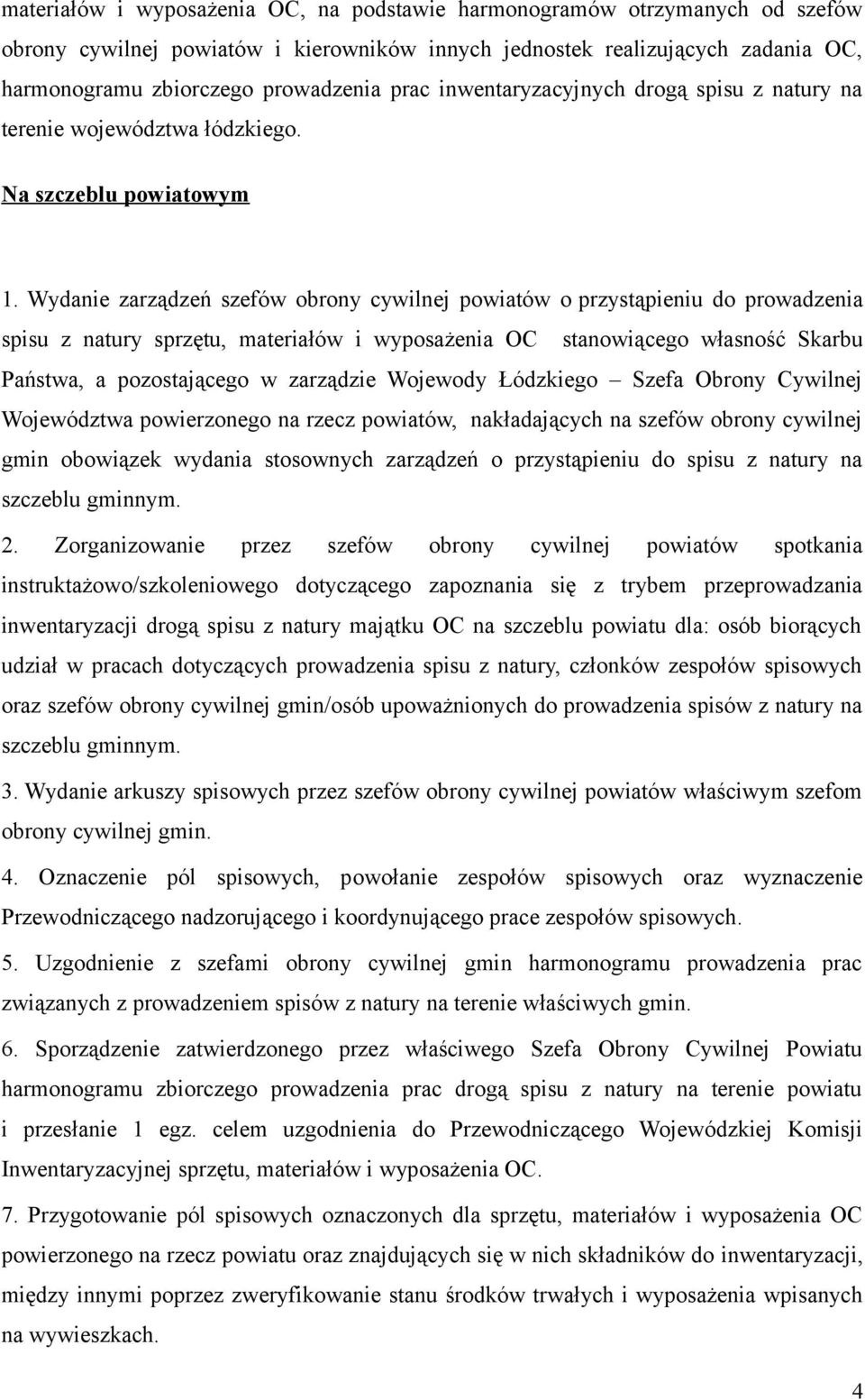 materiałów i wyposażenia OC, na podstawie harmonogramów otrzymanych od szefów obrony cywilnej powiatów i kierowników innych jednostek realizujących zadania OC, harmonogramu zbiorczego prowadzenia prac inwentaryzacyjnych drogą spisu z natury na terenie województwa łódzkiego.

Na szczeblu powiatowym

1. Wydanie zarządzeń szefów obrony cywilnej powiatów o przystąpieniu do prowadzenia spisu z natury sprzętu, materiałów i wyposażenia OC stanowiącego własność Skarbu Państwa, a pozostającego w zarządzie Wojewody Łódzkiego – Szefa Obrony Cywilnej Województwa powierzonego na rzecz powiatów, nakładających na szefów obrony cywilnej gmin obowiązek wydania stosownych zarządzeń o przystąpieniu do spisu z natury na szczeblu gminnym.

2. Zorganizowanie przez szefów obrony cywilnej powiatów spotkania instruktażowo/szkoleniowego dotyczącego zapoznania się z trybem przeprowadzania inwentaryzacji drogą spisu z natury majątku OC na szczeblu powiatu dla: osób biorących udział w pracach dotyczących prowadzenia spisu z natury, członków zespołów spisowych oraz szefów obrony cywilnej gmin/osób upoważnionych do prowadzenia spisów z natury na szczeblu gminnym.

3. Wydanie arkuszy spisowych przez szefów obrony cywilnej powiatów właściwym szefom obrony cywilnej gmin.

4. Oznaczenie pól spisowych, powołanie zespołów spisowych oraz wyznaczenie Przewodniczącego nadzorującego i koordynującego prace zespołów spisowych.

5. Uzgodnienie z szefami obrony cywilnej gmin harmonogramu prowadzenia prac związanych z prowadzeniem spisów z natury na terenie właściwych gmin.

6. Sporządzenie zatwierdzonego przez właściwego Szefa Obrony Cywilnej Powiatu harmonogramu zbiorczego prowadzenia prac drogą spisu z natury na terenie powiatu i przesłanie 1 egz. celem uzgodnienia do Przewodniczącego Wojewódzkiej Komisji Inwentaryzacyjnej sprzętu, materiałów i wyposażenia OC.

7. Przygotowanie pól spisowych oznaczonych dla sprzętu, materiałów i wyposażenia OC powierzonego na rzecz powiatu oraz znajdujących się w nich składników do inwentaryzacji, między innymi poprzez zweryfikowanie stanu środków trwałych i wyposażenia wpisanych na wywieszkach.

4